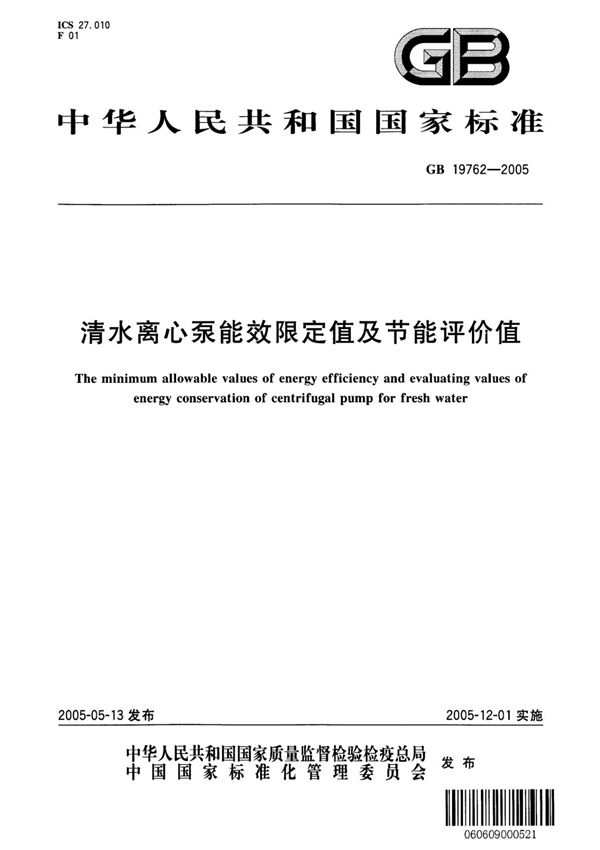 ICS 27.010
F 01

GB

中华人民共和国国家标准

GB 19762—2005

清水离心泵能效限定值及节能评价值

The minimum allowable values of energy efficiency and evaluating values of energy conservation of centrifugal pump for fresh water

2005-05-13 发布

2005-12-01 实施

中华人民共和国国家质量监督检验检疫总局
中国国家标准化管理委员会
发布

060609000521